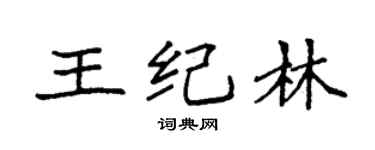 王纪林

词典网